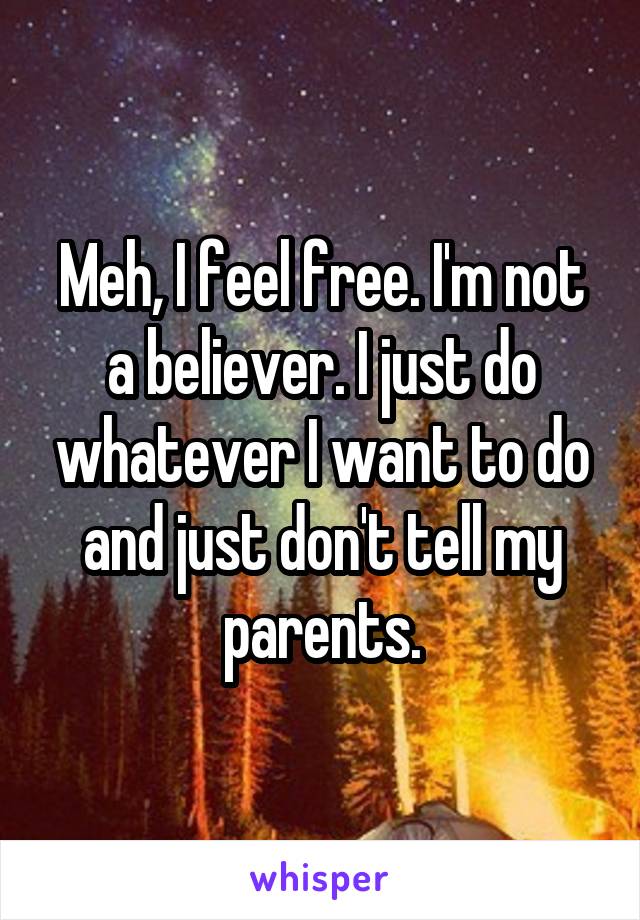 Meh, I feel free. I'm not a believer. I just do whatever I want to do and just don't tell my parents.

whisper